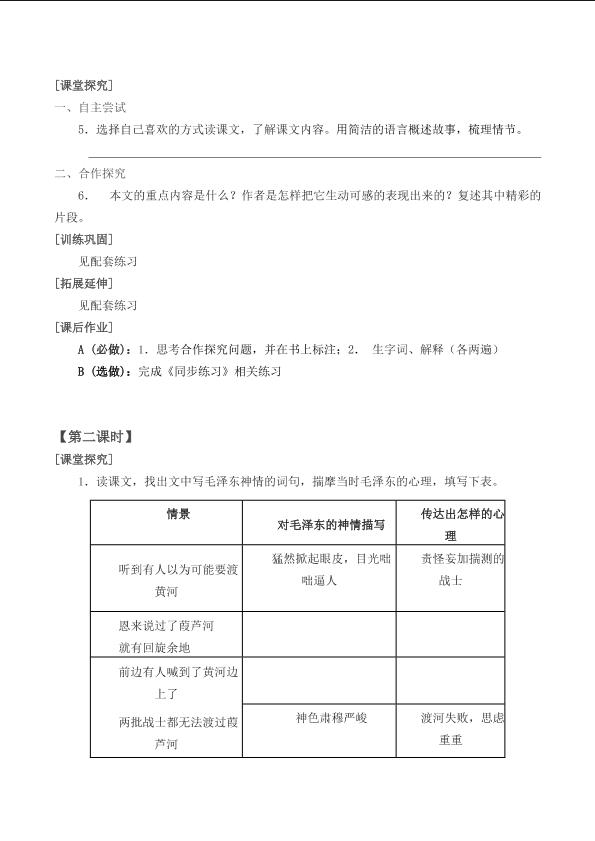 [课堂探究]
一、自主尝试

5．选择自己喜欢的方式读课文，了解课文内容。用简洁的语言概述故事，梳理情节。

二、合作探究

6． 本文的重点内容是什么？作者是怎样把它生动可感的表现出来的？复述其中精彩的片段。

[训练巩固]

见配套练习

[拓展延伸]

见配套练习

[课后作业]

A（必做）：1．思考合作探究问题，并在书上标注；2． 生字词、解释（各两遍）

B（选做）：完成《同步练习》相关练习

【第二课时】
[课堂探究]

1．读课文，找出文中写毛泽东神情的词句，揣摩当时毛泽东的心理，填写下表。

| 情景 | 对毛泽东的神情描写 | 传达出怎样的心理 |
|---|---|---|
| 听到有人以为可能要渡黄河 | 猛然掀起眼皮，目光咄咄逼人 | 责怪妄加揣测的战士 |
| 恩来说过了葭芦河就有回旋余地 | | |
| 前边有人喊到了黄河边上了 | | |
| 两批战士都无法渡过葭芦河 | 神色肃穆严峻 | 渡河失败，思虑重重 |